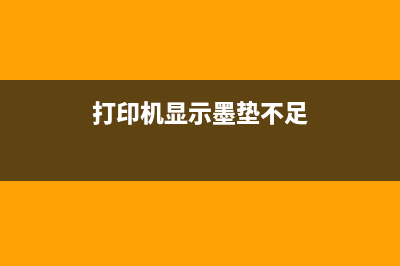 打印机显示墨垫不足